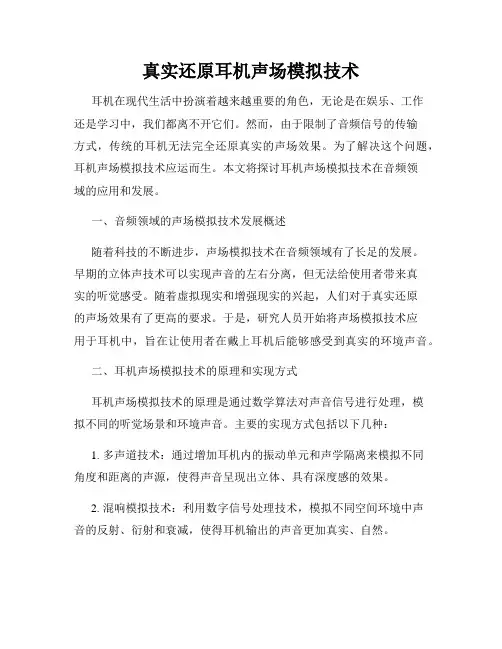 真实还原耳机声场模拟技术

耳机在现代生活中扮演着越来越重要的角色，无论是在娱乐、工作还是学习中，我们都离不开它们。然而，由于限制了音频信号的传输方式，传统的耳机无法完全还原真实的声场效果。为了解决这个问题，耳机声场模拟技术应运而生。本文将探讨耳机声场模拟技术在音频领域的应用和发展。

一、音频领域的声场模拟技术发展概述

随着科技的不断进步，声场模拟技术在音频领域有了长足的发展。早期的立体声技术可以实现声音的左右分离，但无法给使用者带来真实的听觉感受。随着虚拟现实和增强现实的兴起，人们对于真实还原的声场效果有了更高的要求。于是，研究人员开始将声场模拟技术应用于耳机中，旨在让使用者在戴上耳机后能够感受到真实的环境声音。

二、耳机声场模拟技术的原理和实现方式

耳机声场模拟技术的原理是通过数学算法对声音信号进行处理，模拟不同的听觉场景和环境声音。主要的实现方式包括以下几种：

1. 多声道技术：通过增加耳机内的振动单元和声学隔离来模拟不同角度和距离的声源，使得声音呈现出立体、具有深度感的效果。

2. 混响模拟技术：利用数字信号处理技术，模拟不同空间环境中声音的反射、衍射和衰减，使得耳机输出的声音更加真实、自然。